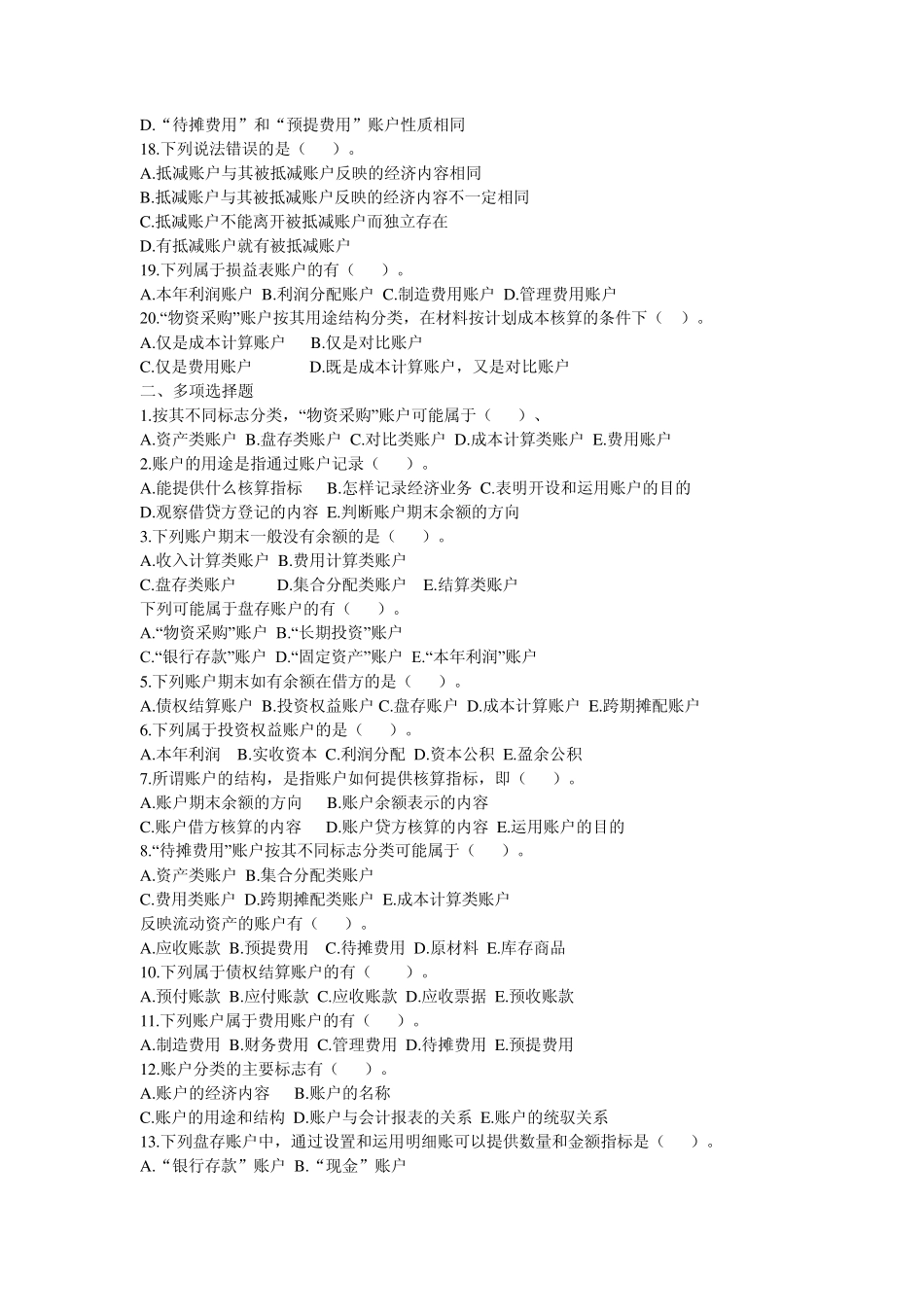 D.“待摊费用”和“预提费用”账户性质相同
18.下列说法错误的是（ ）。
A.抵减账户与其被抵减账户反映的经济内容相同
B.抵减账户与其被抵减账户反映的经济内容不一定相同
C.抵减账户不能离开被抵减账户而独立存在
D.有抵减账户就有被抵减账户
19.下列属于损益表账户的有（ ）。
A.本年利润账户 B.利润分配账户 C.制造费用账户 D.管理费用账户
20.“物资采购”账户按其用途结构分类，在材料按计划成本核算的条件下（ ）。
A.仅是成本计算账户 B.仅是对比账户
C.仅是费用账户 D.既是成本计算账户，又是对比账户
二、多项选择题
1.按其不同标志分类，“物资采购”账户可能属于（ ）、
A.资产类账户 B.盘存类账户 C.对比类账户 D.成本计算类账户 E.费用账户
2.账户的用途是指通过账户记录（ ）。
A.能提供什么核算指标 B.怎样记录经济业务 C.表明开设和运用账户的目的
D.观察借贷方登记的内容 E.判断账户期末余额的方向
3.下列账户期末一般没有余额的是（ ）。
A.收入计算类账户 B.费用计算类账户
C.盘存类账户 D.集合分配类账户 E.结算类账户
下列可能属于盘存账户的有（ ）。
A.“物资采购”账户 B.“长期投资”账户
C.“银行存款”账户 D.“固定资产”账户 E.“本年利润”账户
5.下列账户期末如有余额在借方的是（ ）。
A.债权结算账户 B.投资权益账户 C.盘存账户 D.成本计算账户 E.跨期摊配账户
6.下列属于投资权益账户的是（ ）。
A.本年利润 B.实收资本 C.利润分配 D.资本公积 E.盈余公积
7.所谓账户的结构，是指账户如何提供核算指标，即（ ）。
A.账户期末余额的方向 B.账户余额表示的内容
C.账户借方核算的内容 D.账户贷方核算的内容 E.运用账户的目的
8.“待摊费用”账户按其不同标志分类可能属于（ ）。
A.资产类账户 B.集合分配类账户
C.费用类账户 D.跨期摊配类账户 E.成本计算类账户
反映流动资产的账户有（ ）。
A.应收账款 B.预提费用 C.待摊费用 D.原材料 E.库存商品
10.下列属于债权结算账户的有（ ）。
A.预付账款 B.应付账款 C.应收账款 D.应收票据 E.预收账款
11.下列账户属于费用账户的有（ ）。
A.制造费用 B.财务费用 C.管理费用 D.待摊费用 E.预提费用
12.账户分类的主要标志有（ ）。
A.账户的经济内容 B.账户的名称
C.账户的用途和结构 D.账户与会计报表的关系 E.账户的统驭关系
13.下列盘存账户中，通过设置和运用明细账可以提供数量和金额指标是（ ）。
A.“银行存款”账户 B.“现金”账户